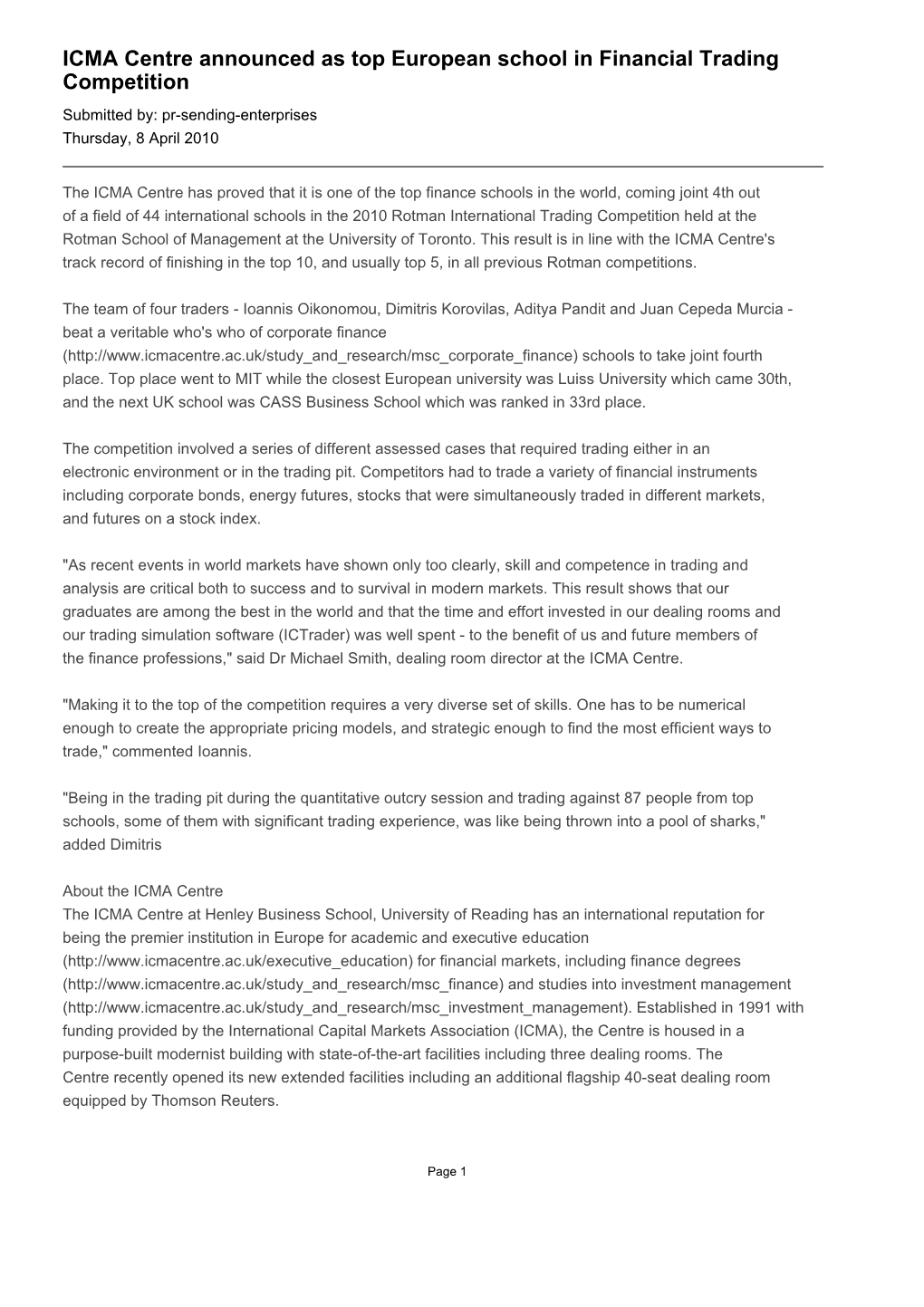 ICMA Centre announced as top European school in Financial Trading Competition

Submitted by: pr-sending-enterprises
Thursday, 8 April 2010

The ICMA Centre has proved that it is one of the top finance schools in the world, coming joint 4th out of a field of 44 international schools in the 2010 Rotman International Trading Competition held at the Rotman School of Management at the University of Toronto. This result is in line with the ICMA Centre's track record of finishing in the top 10, and usually top 5, in all previous Rotman competitions.

The team of four traders - Ioannis Oikonomou, Dimitris Korovilas, Aditya Pandit and Juan Cepeda Murcia - beat a veritable who's who of corporate finance (http://www.icmacentre.ac.uk/study_and_research/msc_corporate_finance) schools to take joint fourth place. Top place went to MIT while the closest European university was Luiss University which came 30th, and the next UK school was CASS Business School which was ranked in 33rd place.

The competition involved a series of different assessed cases that required trading either in an electronic environment or in the trading pit. Competitors had to trade a variety of financial instruments including corporate bonds, energy futures, stocks that were simultaneously traded in different markets, and futures on a stock index.

"As recent events in world markets have shown only too clearly, skill and competence in trading and analysis are critical both to success and to survival in modern markets. This result shows that our graduates are among the best in the world and that the time and effort invested in our dealing rooms and our trading simulation software (ICTrader) was well spent - to the benefit of us and future members of the finance professions," said Dr Michael Smith, dealing room director at the ICMA Centre.

"Making it to the top of the competition requires a very diverse set of skills. One has to be numerical enough to create the appropriate pricing models, and strategic enough to find the most efficient ways to trade," commented Ioannis.

"Being in the trading pit during the quantitative outcry session and trading against 87 people from top schools, some of them with significant trading experience, was like being thrown into a pool of sharks," added Dimitris

About the ICMA Centre
The ICMA Centre at Henley Business School, University of Reading has an international reputation for being the premier institution in Europe for academic and executive education (http://www.icmacentre.ac.uk/executive_education) for financial markets, including finance degrees (http://www.icmacentre.ac.uk/study_and_research/msc_finance) and studies into investment management (http://www.icmacentre.ac.uk/study_and_research/msc_investment_management). Established in 1991 with funding provided by the International Capital Markets Association (ICMA), the Centre is housed in a purpose-built modernist building with state-of-the-art facilities including three dealing rooms. The Centre recently opened its new extended facilities including an additional flagship 40-seat dealing room equipped by Thomson Reuters.

Page 1